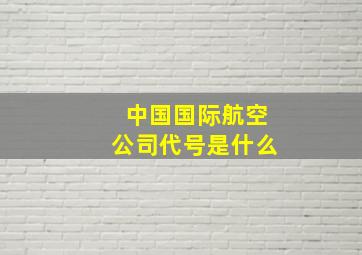 中国国际航空公司代号是什么